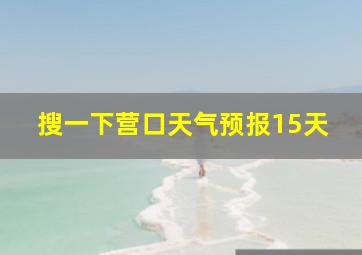 搜一下营口天气预报15天